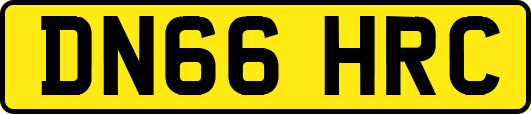 DN66 HRC